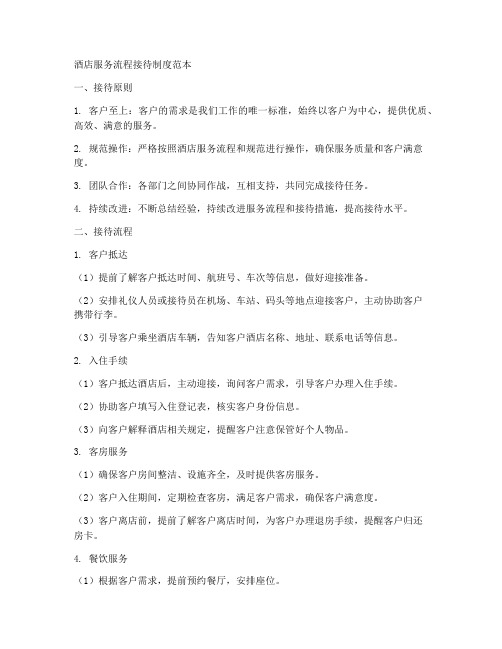 酒店服务流程接待制度范本

一、接待原则

1. 客户至上：客户的需求是我们工作的唯一标准，始终以客户为中心，提供优质、高效、满意的服务。

2. 规范操作：严格按照酒店服务流程和规范进行操作，确保服务质量和客户满意度。

3. 团队合作：各部门之间协同作战，互相支持，共同完成接待任务。

4. 持续改进：不断总结经验，持续改进服务流程和接待措施，提高接待水平。

二、接待流程

1. 客户抵达

（1）提前了解客户抵达时间、航班号、车次等信息，做好迎接准备。

（2）安排礼仪人员或接待员在机场、车站、码头等地点迎接客户，主动协助客户携带行李。

（3）引导客户乘坐酒店车辆，告知客户酒店名称、地址、联系电话等信息。

2. 入住手续

（1）客户抵达酒店后，主动迎接，询问客户需求，引导客户办理入住手续。

（2）协助客户填写入住登记表，核实客户身份信息。

（3）向客户解释酒店相关规定，提醒客户注意保管好个人物品。

3. 客房服务

（1）确保客户房间整洁、设施齐全，及时提供客房服务。

（2）客户入住期间，定期检查客房，满足客户需求，确保客户满意度。

（3）客户离店前，提前了解客户离店时间，为客户办理退房手续，提醒客户归还房卡。

4. 餐饮服务

（1）根据客户需求，提前预约餐厅，安排座位。